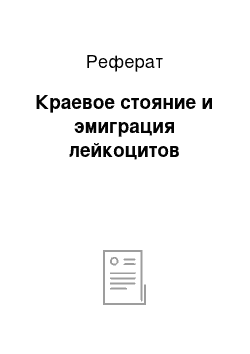 Реферат

Краевое стояние и эмиграция лейкоцитов